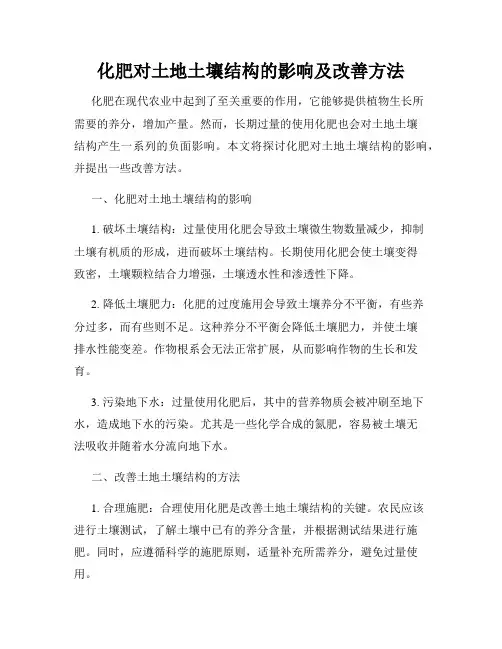 化肥对土地土壤结构的影响及改善方法

化肥在现代农业中起到了至关重要的作用，它能够提供植物生长所需要的养分，增加产量。然而，长期过量的使用化肥也会对土地土壤结构产生一系列的负面影响。本文将探讨化肥对土地土壤结构的影响，并提出一些改善方法。

一、化肥对土地土壤结构的影响

1. 破坏土壤结构：过量使用化肥会导致土壤微生物数量减少，抑制土壤有机质的形成，进而破坏土壤结构。长期使用化肥会使土壤变得致密，土壤颗粒结合力增强，土壤透水性和渗透性下降。

2. 降低土壤肥力：化肥的过度施用会导致土壤养分不平衡，有些养分过多，而有些则不足。这种养分不平衡会降低土壤肥力，并使土壤排水性能变差。作物根系会无法正常扩展，从而影响作物的生长和发育。

3. 污染地下水：过量使用化肥后，其中的营养物质会被冲刷至地下水，造成地下水的污染。尤其是一些化学合成的氮肥，容易被土壤无法吸收并随着水分流向地下水。

二、改善土地土壤结构的方法

1. 合理施肥：合理使用化肥是改善土地土壤结构的关键。农民应该进行土壤测试，了解土壤中已有的养分含量，并根据测试结果进行施肥。同时，应遵循科学的施肥原则，适量补充所需养分，避免过量使用。